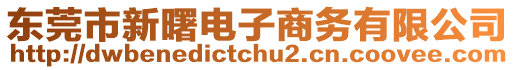 东莞市新曙电子商务有限公司
http://dwbenedictchu2.cn.coovee.com